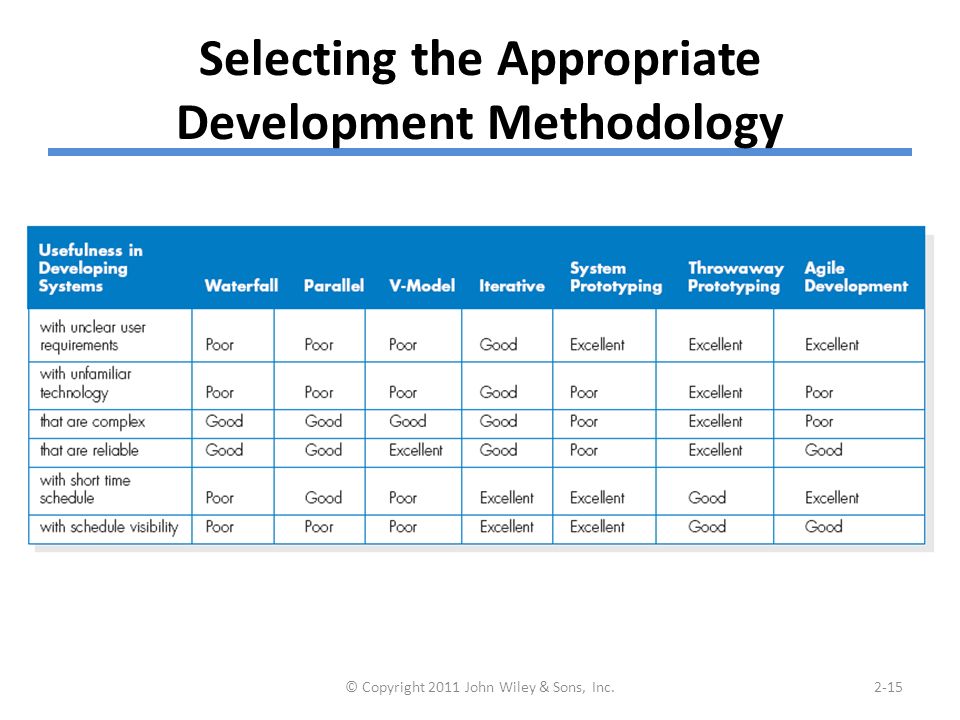 Selecting the Appropriate Development Methodology

| Usefulness in Developing Systems | Waterfall | Parallel | V-Model | Iterative | System Prototyping | Throwaway Prototyping | Agile Development |
|---|---|---|---|---|---|---|---|
| with unclear user requirements | Poor | Poor | Poor | Good | Excellent | Excellent | Excellent |
| with unfamiliar technology | Poor | Poor | Poor | Good | Poor | Excellent | Poor |
| that are complex | Good | Good | Good | Good | Poor | Excellent | Poor |
| that are reliable | Good | Good | Excellent | Good | Poor | Excellent | Good |
| with short time schedule | Poor | Good | Poor | Excellent | Excellent | Good | Excellent |
| with schedule visibility | Poor | Poor | Poor | Excellent | Excellent | Good | Good |

© Copyright 2011 John Wiley & Sons, Inc.

2-15